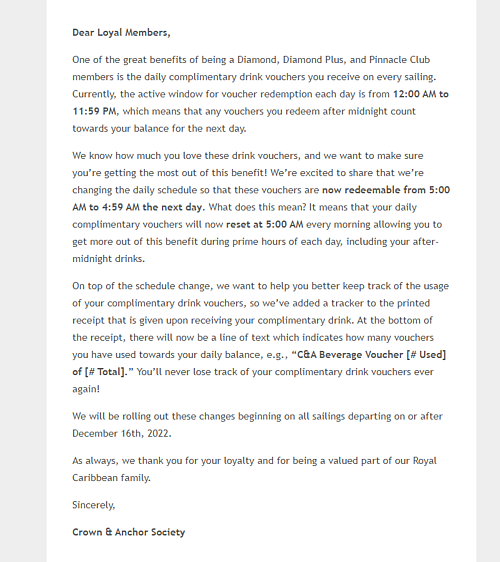 Dear Loyal Members,

One of the great benefits of being a Diamond, Diamond Plus, and Pinnacle Club members is the daily complimentary drink vouchers you receive on every sailing. Currently, the active window for voucher redemption each day is from 12:00 AM to 11:59 PM, which means that any vouchers you redeem after midnight count towards your balance for the next day.

We know how much you love these drink vouchers, and we want to make sure you're getting the most out of this benefit! We're excited to share that we're changing the daily schedule so that these vouchers are now redeemable from 5:00 AM to 4:59 AM the next day. What does this mean? It means that your daily complimentary vouchers will now reset at 5:00 AM every morning allowing you to get more out of this benefit during prime hours of each day, including your after-midnight drinks.

On top of the schedule change, we want to help you better keep track of the usage of your complimentary drink vouchers, so we've added a tracker to the printed receipt that is given upon receiving your complimentary drink. At the bottom of the receipt, there will now be a line of text which indicates how many vouchers you have used towards your daily balance, e.g., "C&A Beverage Voucher [# Used] of [# Total]." You'll never lose track of your complimentary drink vouchers ever again!

We will be rolling out these changes beginning on all sailings departing on or after December 16th, 2022.

As always, we thank you for your loyalty and for being a valued part of our Royal Caribbean family.

Sincerely,

Crown & Anchor Society